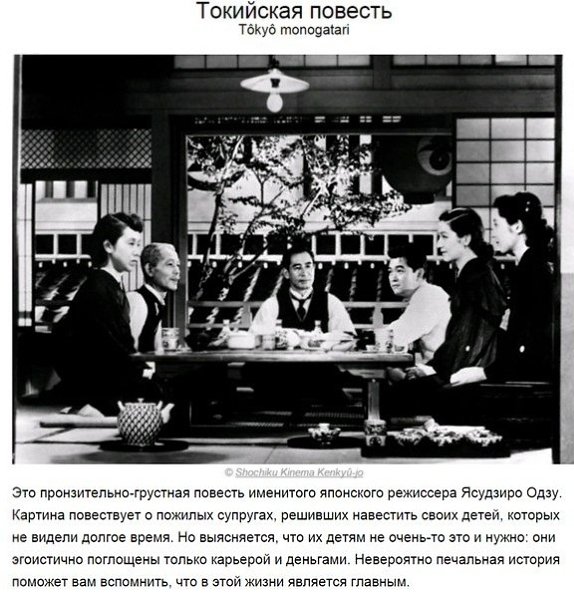 Токийская повесть
Tôkyô monogatari

© Shochiku Kinema Kenkyû-jo

Это пронзительно-грустная повесть именитого японского режиссера Ясудзиро Одзу. Картина повествует о пожилых супругах, решивших навестить своих детей, которых не видели долгое время. Но выясняется, что их детям не очень-то это и нужно: они эгоистично поглощены только карьерой и деньгами. Невероятно печальная история поможет вам вспомнить, что в этой жизни является главным.